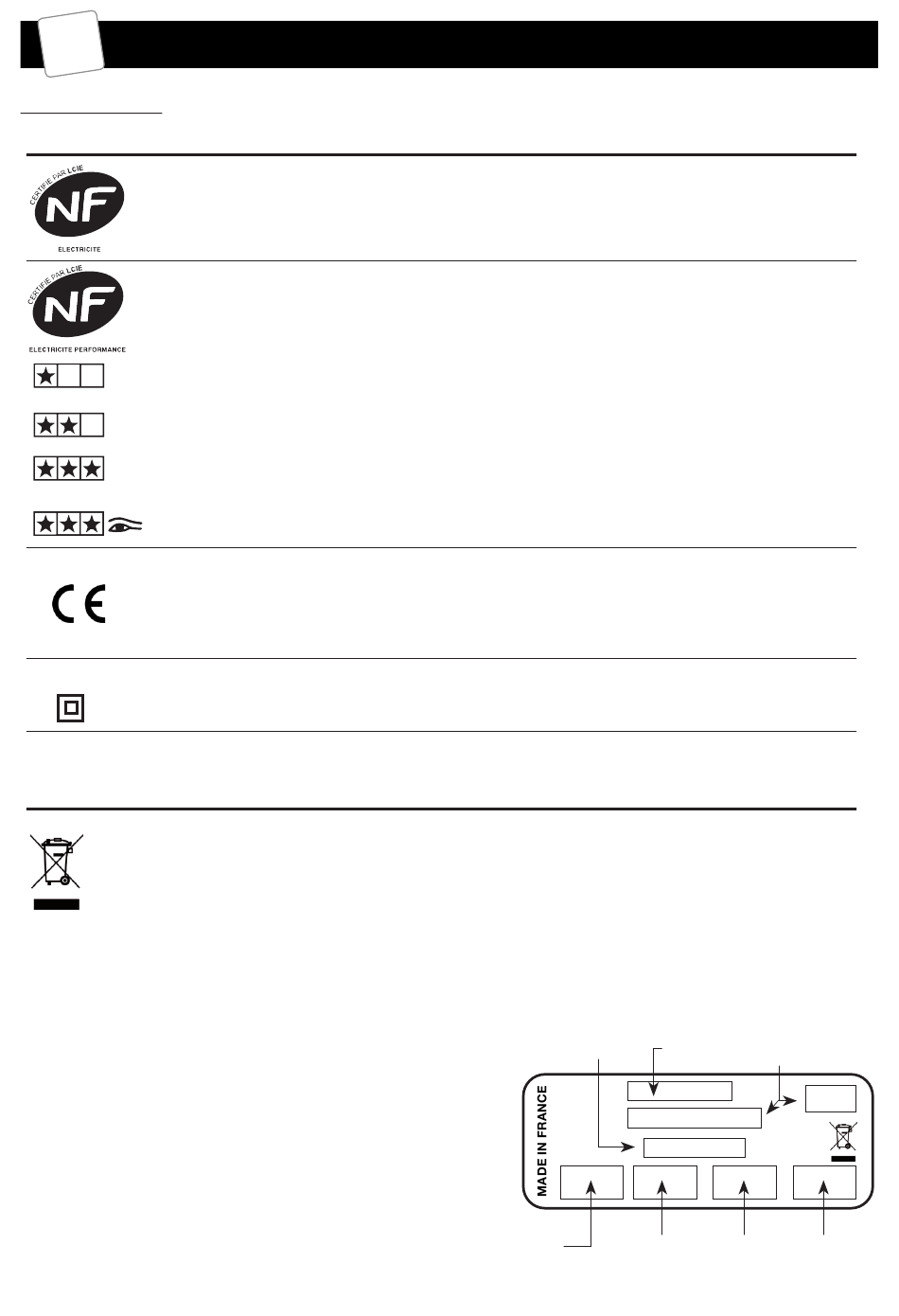 CERTIFIE PAR LCIE
NF
ELECTRICITE

CERTIFIE PAR LCIE
NF
ELECTRICITE PERFORMANCE

CE

MADE IN FRANCE